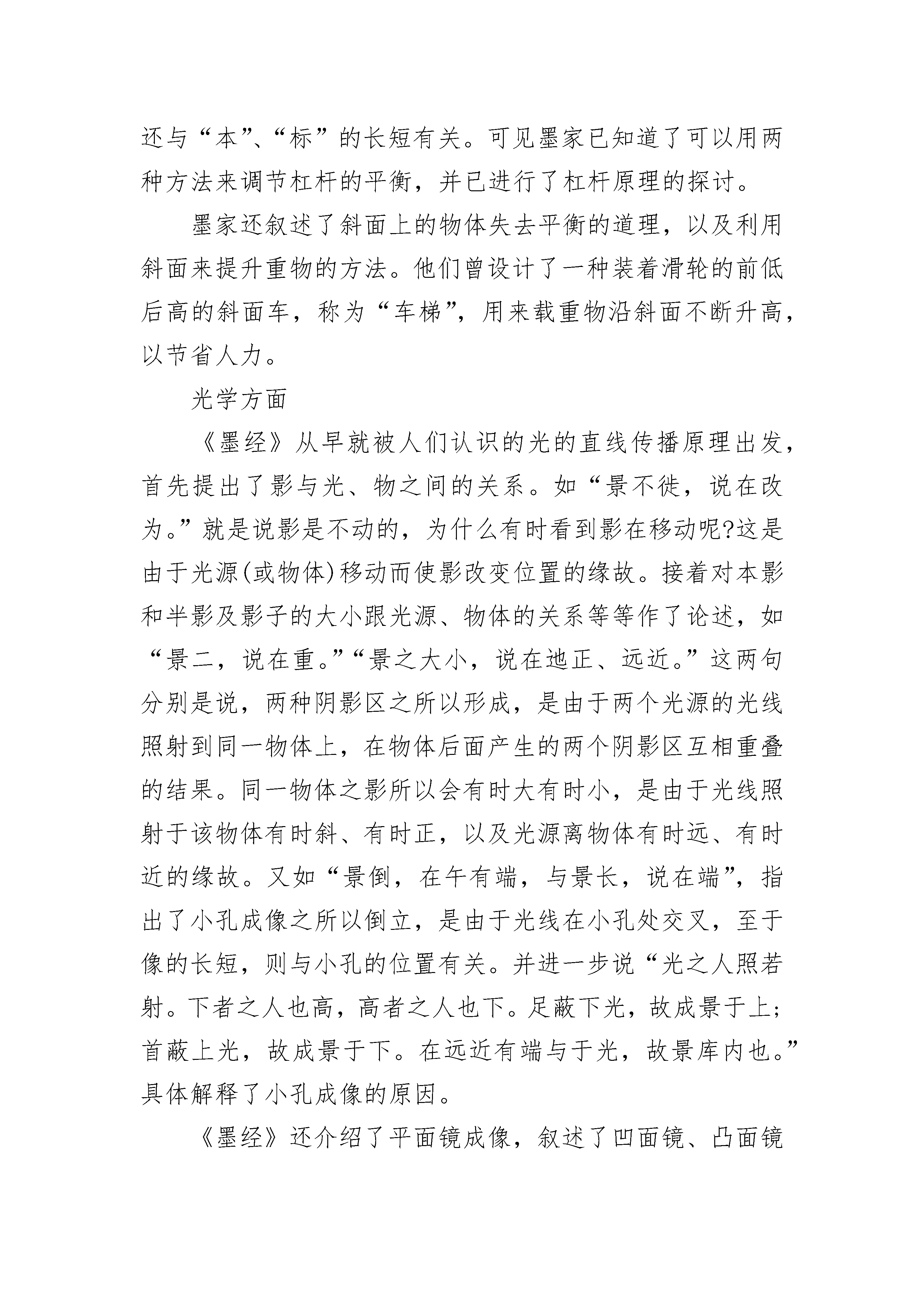 还与“本”、“标”的长短有关。可见墨家已知道了可以用两种方法来调节杠杆的平衡，并已进行了杠杆原理的探讨。

墨家还叙述了斜面上的物体失去平衡的道理，以及利用斜面来提升重物的方法。他们曾设计了一种装着滑轮的前低后高的斜面车，称为“车梯”，用来载重物沿斜面不断升高，以节省人力。

光学方面

《墨经》从早就被人们认识的光的直线传播原理出发，首先提出了影与光、物之间的关系。如“景不徙，说在改为。”就是说影是不动的，为什么有时看到影在移动呢?这是由于光源(或物体)移动而使影改变位置的缘故。接着对本影和半影及影子的大小跟光源、物体的关系等等作了论述，如“景二，说在重。”“景之大小，说在地正、远近。”这两句分别是说，两种阴影区之所以形成，是由于两个光源的光线照射到同一物体上，在物体后面产生的两个阴影区互相重叠的结果。同一物体之影所以会有时大有时小，是由于光线照射于该物体有时斜、有时正，以及光源离物体有时远、有时近的缘故。又如“景倒，在午有端，与景长，说在端”，指出了小孔成像之所以倒立，是由于光线在小孔处交叉，至于像的长短，则与小孔的位置有关。并进一步说“光之人照若射。下者之人也高，高者之人也下。足蔽下光，故成景于上;首蔽上光，故成景于下。在远近有端与于光，故景库内也。”具体解释了小孔成像的原因。

《墨经》还介绍了平面镜成像，叙述了凹面镜、凸面镜